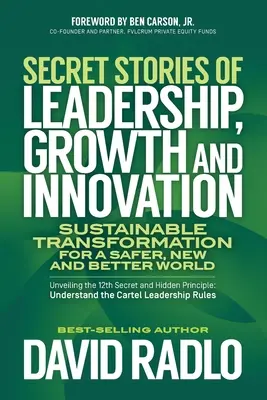 FOREWORD BY BEN CARSON, JR.
CO-FOUNDER AND PARTNER, FVLCRUM PRIVATE EQUITY FUNDS

SECRET STORIES OF LEADERSHIP, GROWTH AND INNOVATION

SUSTAINABLE TRANSFORMATION FOR A SAFER, NEW AND BETTER WORLD

Unveiling the 12th Secret and Hidden Principle: Understand the Cartel Leadership Rules

BEST-SELLING AUTHOR
DAVID RADLO